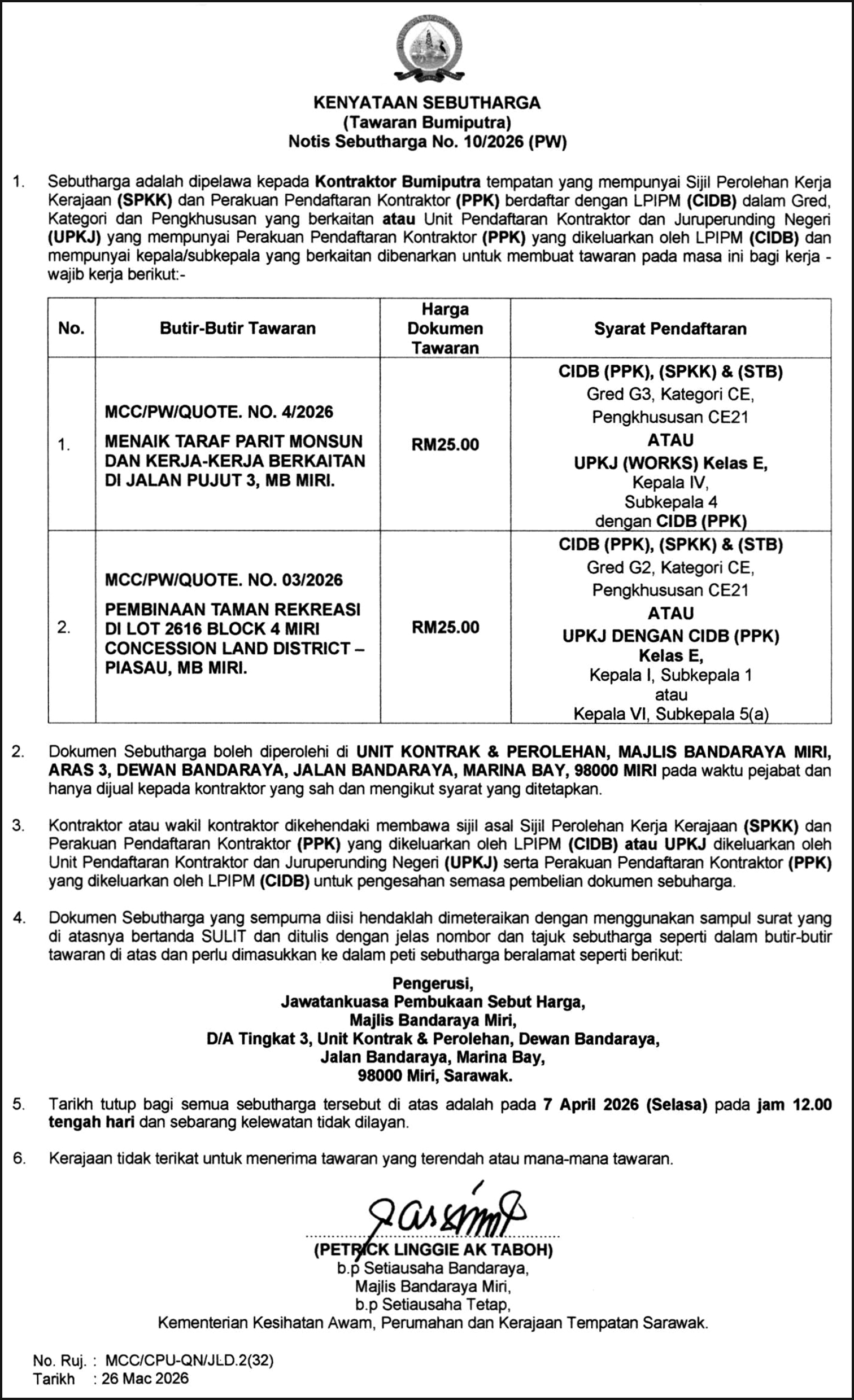 KENYATAAN SEBUTHARGA
(Tawaran Bumiputra)
Notis Sebutharga No. 10/2026 (PW)

1. Sebutharga adalah dipelawa kepada Kontraktor Bumiputra tempatan yang mempunyai Sijil Perolehan Kerja Kerajaan (SPKK) dan Perakuan Pendaftaran Kontraktor (PPK) berdaftar dengan LPIPM (CIDB) dalam Gred, Kategori dan Pengkhususan yang berkaitan atau Unit Pendaftaran Kontraktor dan Juruperunding Negeri (UPKJ) yang mempunyai Perakuan Pendaftaran Kontraktor (PPK) yang dikeluarkan oleh LPIPM (CIDB) dan mempunyai kepala/subkepala yang berkaitan dibenarkan untuk membuat tawaran pada masa ini bagi kerja - wajib kerja berikut:-

| No. | Butir-Butir Tawaran | Harga Dokumen Tawaran | Syarat Pendaftaran |
|---|---|---|---|
| 1. | MCC/PW/QUOTE. NO. 4/2026 MENAIK TARAF PARIT MONSUN DAN KERJA-KERJA BERKAITAN DI JALAN PUJUT 3, MB MIRI. | RM25.00 | CIDB (PPK), (SPKK) & (STB) Gred G3, Kategori CE, Pengkhususan CE21 ATAU UPKJ (WORKS) Kelas E, Kepala IV, Subkepala 4 dengan CIDB (PPK) |
| 2. | MCC/PW/QUOTE. NO. 03/2026 PEMBINAAN TAMAN REKREASI DI LOT 2616 BLOCK 4 MIRI CONCESSION LAND DISTRICT – PIASAU, MB MIRI. | RM25.00 | CIDB (PPK), (SPKK) & (STB) Gred G2, Kategori CE, Pengkhususan CE21 ATAU UPKJ DENGAN CIDB (PPK) Kelas E, Kepala I, Subkepala 1 atau Kepala VI, Subkepala 5(a) |

2. Dokumen Sebutharga boleh diperolehi di UNIT KONTRAK & PEROLEHAN, MAJLIS BANDARAYA MIRI, ARAS 3, DEWAN BANDARAYA, JALAN BANDARAYA, MARINA BAY, 98000 MIRI pada waktu pejabat dan hanya dijual kepada kontraktor yang sah dan mengikut syarat yang ditetapkan.

3. Kontraktor atau wakil kontraktor dikehendaki membawa sijil asal Sijil Perolehan Kerja Kerajaan (SPKK) dan Perakuan Pendaftaran Kontraktor (PPK) yang dikeluarkan oleh LPIPM (CIDB) atau UPKJ dikeluarkan oleh Unit Pendaftaran Kontraktor dan Juruperunding Negeri (UPKJ) serta Perakuan Pendaftaran Kontraktor (PPK) yang dikeluarkan oleh LPIPM (CIDB) untuk pengesahan semasa pembelian dokumen sebuharga.

4. Dokumen Sebutharga yang sempurna diisi hendaklah dimeteraikan dengan menggunakan sampul surat yang di atasnya bertanda SULIT dan ditulis dengan jelas nombor dan tajuk sebutharga seperti dalam butir-butir tawaran di atas dan perlu dimasukkan ke dalam peti sebutharga beralamat seperti berikut:

Pengerusi,
Jawatankuasa Pembukaan Sebut Harga,
Majlis Bandaraya Miri,
D/A Tingkat 3, Unit Kontrak & Perolehan, Dewan Bandaraya,
Jalan Bandaraya, Marina Bay,
98000 Miri, Sarawak.

5. Tarikh tutup bagi semua sebutharga tersebut di atas adalah pada 7 April 2026 (Selasa) pada jam 12.00 tengah hari dan sebarang kelewatan tidak dilayan.

6. Kerajaan tidak terikat untuk menerima tawaran yang terendah atau mana-mana tawaran.

(PETRICK LINGGIE AK TABOH)
b.p Setiausaha Bandaraya,
Majlis Bandaraya Miri,
b.p Setiausaha Tetap,
Kementerian Kesihatan Awam, Perumahan dan Kerajaan Tempatan Sarawak.

No. Ruj. : MCC/CPU-QN/JLD.2(32)
Tarikh : 26 Mac 2026